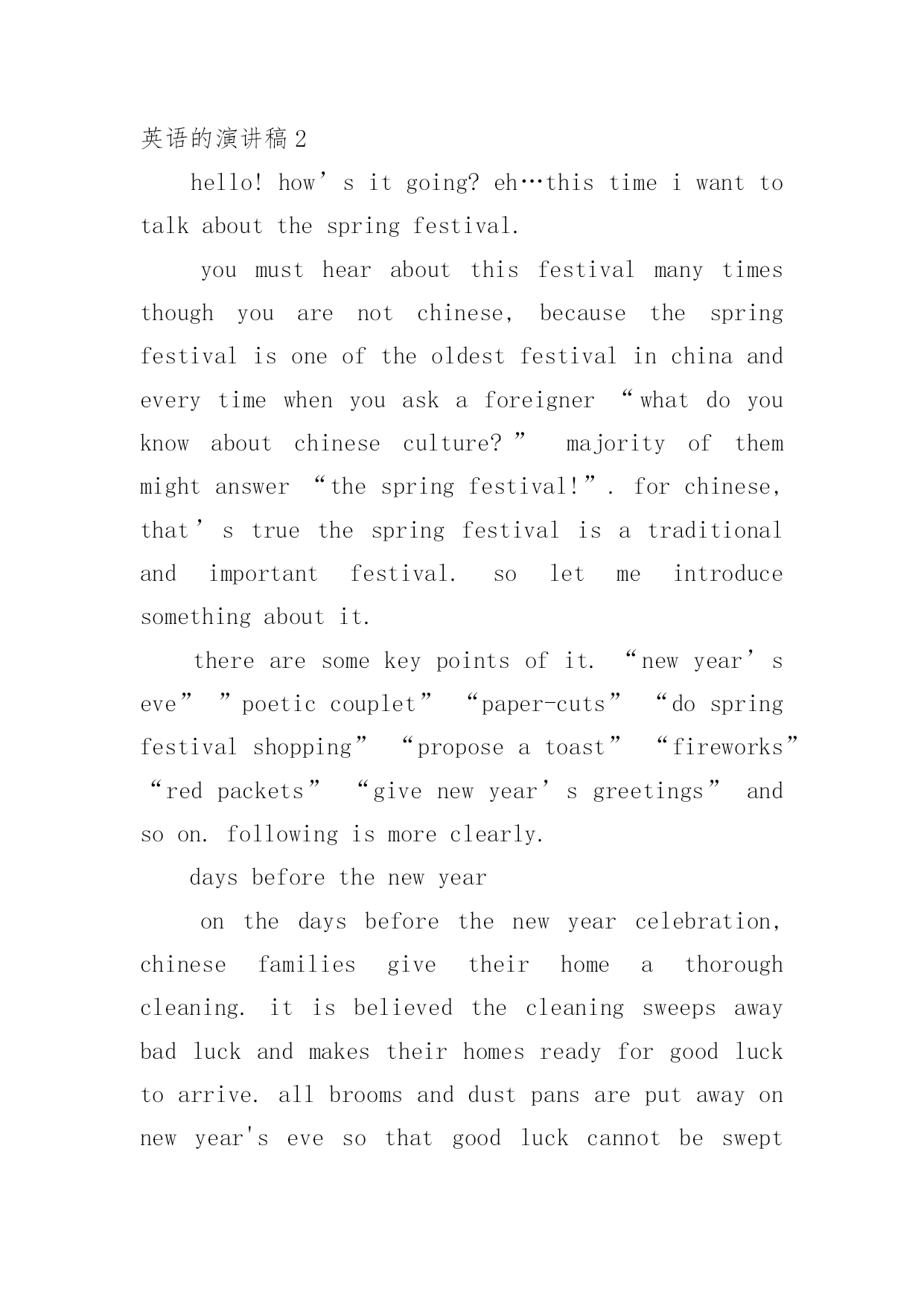 英语的演讲稿2

hello! how’s it going? eh…this time i want to talk about the spring festival.

you must hear about this festival many times though you are not chinese, because the spring festival is one of the oldest festival in china and every time when you ask a foreigner “what do you know about chinese culture?” majority of them might answer “the spring festival!”. for chinese, that’s true the spring festival is a traditional and important festival. so let me introduce something about it.

there are some key points of it. “new year’s eve” ”poetic couplet” “paper-cuts” “do spring festival shopping” “propose a toast” “fireworks” “red packets” “give new year’s greetings” and so on. following is more clearly.

days before the new year

on the days before the new year celebration, chinese families give their home a thorough cleaning. it is believed the cleaning sweeps away bad luck and makes their homes ready for good luck to arrive. all brooms and dust pans are put away on new year's eve so that good luck cannot be swept